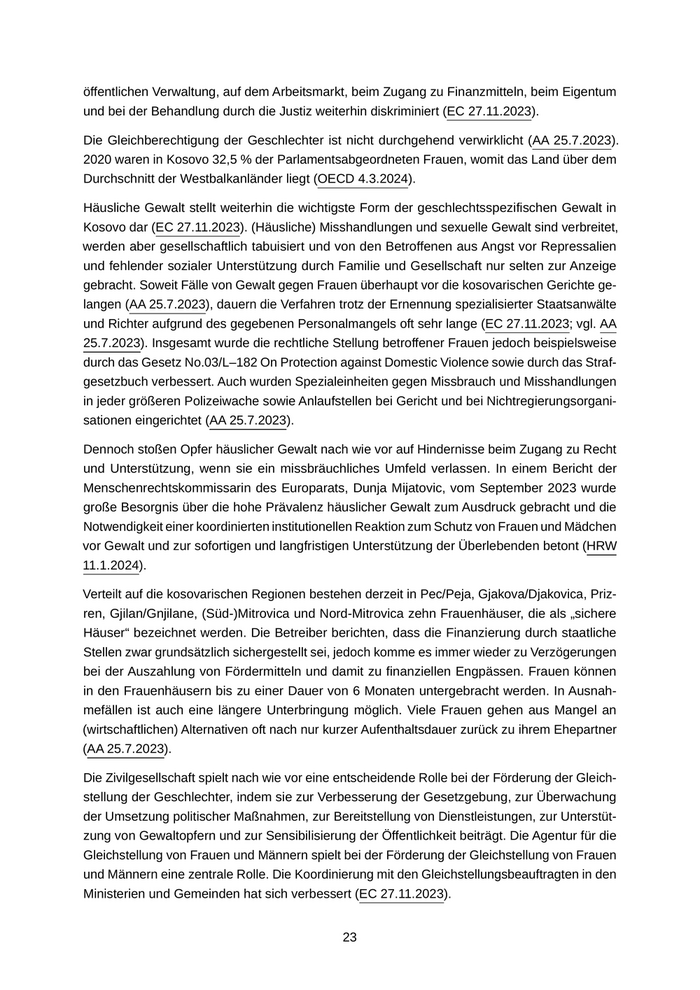 öffentlichen Verwaltung, auf dem Arbeitsmarkt, beim Zugang zu Finanzmitteln, beim Eigentum und bei der Behandlung durch die Justiz weiterhin diskriminiert (EC 27.11.2023).

Die Gleichberechtigung der Geschlechter ist nicht durchgehend verwirklicht (AA 25.7.2023). 2020 waren in Kosovo 32,5 % der Parlamentsabgeordneten Frauen, womit das Land über dem Durchschnitt der Westbalkanländer liegt (OECD 4.3.2024).

Häusliche Gewalt stellt weiterhin die wichtigste Form der geschlechtsspezifischen Gewalt in Kosovo dar (EC 27.11.2023). (Häusliche) Misshandlungen und sexuelle Gewalt sind verbreitet, werden aber gesellschaftlich tabuisiert und von den Betroffenen aus Angst vor Repressalien und fehlender sozialer Unterstützung durch Familie und Gesellschaft nur selten zur Anzeige gebracht. Soweit Fälle von Gewalt gegen Frauen überhaupt vor die kosovarischen Gerichte gelangen (AA 25.7.2023), dauern die Verfahren trotz der Ernennung spezialisierter Staatsanwälte und Richter aufgrund des gegebenen Personalmangels oft sehr lange (EC 27.11.2023; vgl. AA 25.7.2023). Insgesamt wurde die rechtliche Stellung betroffener Frauen jedoch beispielsweise durch das Gesetz No.03/L–182 On Protection against Domestic Violence sowie durch das Strafgesetzbuch verbessert. Auch wurden Spezialeinheiten gegen Missbrauch und Misshandlungen in jeder größeren Polizeiwache sowie Anlaufstellen bei Gericht und bei Nichtregierungsorganisationen eingerichtet (AA 25.7.2023).

Dennoch stoßen Opfer häuslicher Gewalt nach wie vor auf Hindernisse beim Zugang zu Recht und Unterstützung, wenn sie ein missbräuchliches Umfeld verlassen. In einem Bericht der Menschenrechtskommissarin des Europarats, Dunja Mijatovic, vom September 2023 wurde große Besorgnis über die hohe Prävalenz häuslicher Gewalt zum Ausdruck gebracht und die Notwendigkeit einer koordinierten institutionellen Reaktion zum Schutz von Frauen und Mädchen vor Gewalt und zur sofortigen und langfristigen Unterstützung der Überlebenden betont (HRW 11.1.2024).

Verteilt auf die kosovarischen Regionen bestehen derzeit in Pec/Peja, Gjakova/Djakovica, Prizren, Gjilan/Gnjilane, (Süd-)Mitrovica und Nord-Mitrovica zehn Frauenhäuser, die als „sichere Häuser“ bezeichnet werden. Die Betreiber berichten, dass die Finanzierung durch staatliche Stellen zwar grundsätzlich sichergestellt sei, jedoch komme es immer wieder zu Verzögerungen bei der Auszahlung von Fördermitteln und damit zu finanziellen Engpässen. Frauen können in den Frauenhäusern bis zu einer Dauer von 6 Monaten untergebracht werden. In Ausnahmefällen ist auch eine längere Unterbringung möglich. Viele Frauen gehen aus Mangel an (wirtschaftlichen) Alternativen oft nach nur kurzer Aufenthaltsdauer zurück zu ihrem Ehepartner (AA 25.7.2023).

Die Zivilgesellschaft spielt nach wie vor eine entscheidende Rolle bei der Förderung der Gleichstellung der Geschlechter, indem sie zur Verbesserung der Gesetzgebung, zur Überwachung der Umsetzung politischer Maßnahmen, zur Bereitstellung von Dienstleistungen, zur Unterstützung von Gewaltopfern und zur Sensibilisierung der Öffentlichkeit beiträgt. Die Agentur für die Gleichstellung von Frauen und Männern spielt bei der Förderung der Gleichstellung von Frauen und Männern eine zentrale Rolle. Die Koordinierung mit den Gleichstellungsbeauftragten in den Ministerien und Gemeinden hat sich verbessert (EC 27.11.2023).

23